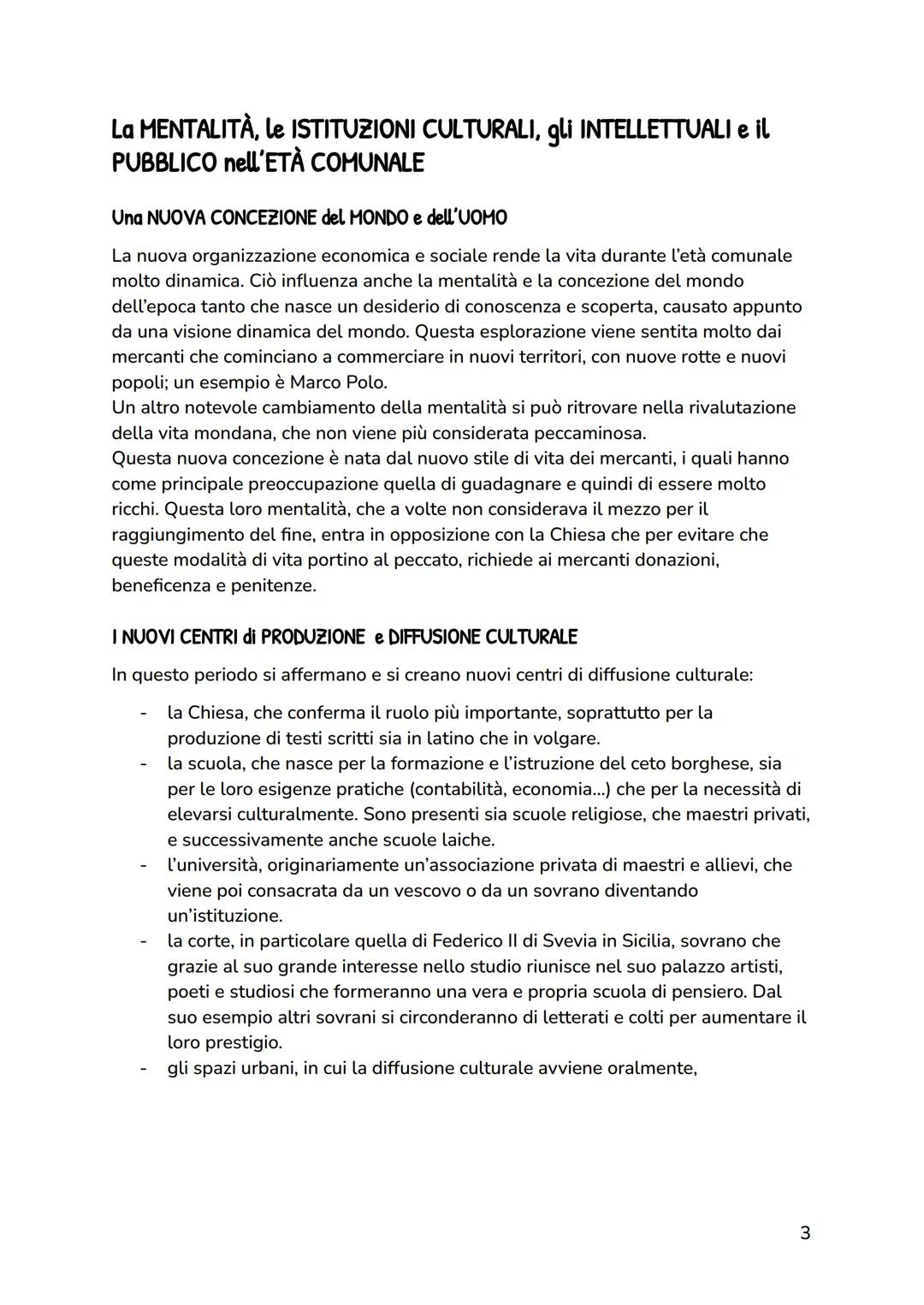 La MENTALITÀ, le ISTITUZIONI CULTURALI, gli INTELLETTUALI e il PUBBLICO nell'ETÀ COMUNALE

Una NUOVA CONCEZIONE del MONDO e dell'UOMO

La nuova organizzazione economica e sociale rende la vita durante l'età comunale molto dinamica. Ciò influenza anche la mentalità e la concezione del mondo dell'epoca tanto che nasce un desiderio di conoscenza e scoperta, causato appunto da una visione dinamica del mondo. Questa esplorazione viene sentita molto dai mercanti che cominciano a commerciare in nuovi territori, con nuove rotte e nuovi popoli; un esempio è Marco Polo.
Un altro notevole cambiamento della mentalità si può ritrovare nella rivalutazione della vita mondana, che non viene più considerata peccaminosa.
Questa nuova concezione è nata dal nuovo stile di vita dei mercanti, i quali hanno come principale preoccupazione quella di guadagnare e quindi di essere molto ricchi. Questa loro mentalità, che a volte non considerava il mezzo per il raggiungimento del fine, entra in opposizione con la Chiesa che per evitare che queste modalità di vita portino al peccato, richiede ai mercanti donazioni, beneficenza e penitenze.

I NUOVI CENTRI di PRODUZIONE e DIFFUSIONE CULTURALE

In questo periodo si affermano e si creano nuovi centri di diffusione culturale:

- la Chiesa, che conferma il ruolo più importante, soprattutto per la produzione di testi scritti sia in latino che in volgare.
- la scuola, che nasce per la formazione e l'istruzione del ceto borghese, sia per le loro esigenze pratiche (contabilità, economia...) che per la necessità di elevarsi culturalmente. Sono presenti sia scuole religiose, che maestri privati, e successivamente anche scuole laiche.
- l'università, originariamente un'associazione privata di maestri e allievi, che viene poi consacrata da un vescovo o da un sovrano diventando un'istituzione.
- la corte, in particolare quella di Federico II di Svevia in Sicilia, sovrano che grazie al suo grande interesse nello studio riunisce nel suo palazzo artisti, poeti e studiosi che formeranno una vera e propria scuola di pensiero. Dal suo esempio altri sovrani si circonderanno di letterati e colti per aumentare il loro prestigio.
- gli spazi urbani, in cui la diffusione culturale avviene oralmente,

3